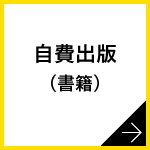 自費出版
（書籍）